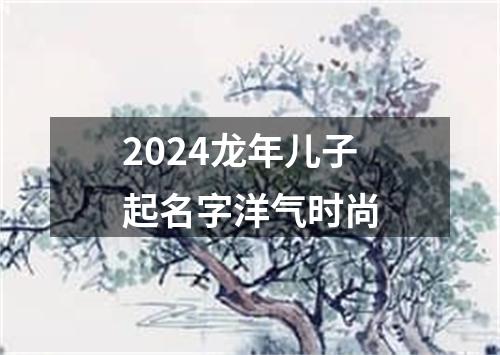 2024龙年儿子
起名字洋气时尚